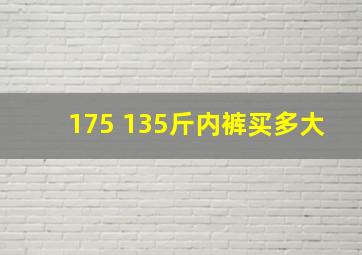 175 135斤内裤买多大